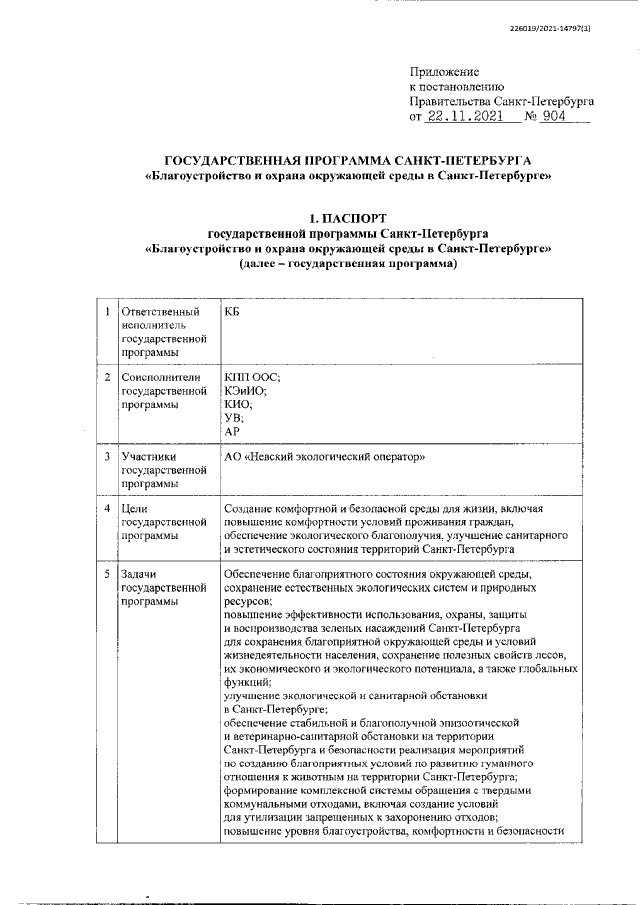 226019/2021-14797(1)

Приложение
к постановлению
Правительства Санкт-Петербурга
от 22.11.2021 № 904

ГОСУДАРСТВЕННАЯ ПРОГРАММА САНКТ-ПЕТЕРБУРГА
«Благоустройство и охрана окружающей среды в Санкт-Петербурге»

1. ПАСПОРТ
государственной программы Санкт-Петербурга
«Благоустройство и охрана окружающей среды в Санкт-Петербурге»
(далее – государственная программа)

| 1 | Ответственный исполнитель государственной программы | КБ |
|---|---|---|
| 2 | Соисполнители государственной программы | КПП ООС; КЭиИО; КИО; УВ; АР |
| 3 | Участники государственной программы | АО «Невский экологический оператор» |
| 4 | Цели государственной программы | Создание комфортной и безопасной среды для жизни, включая повышение комфортности условий проживания граждан, обеспечение экологического благополучия, улучшение санитарного и эстетического состояния территорий Санкт-Петербурга |
| 5 | Задачи государственной программы | Обеспечение благоприятного состояния окружающей среды, сохранение естественных экологических систем и природных ресурсов; повышение эффективности использования, охраны, защиты и воспроизводства зеленых насаждений Санкт-Петербурга для сохранения благоприятной окружающей среды и условий жизнедеятельности населения, сохранение полезных свойств лесов, их экономического и экологического потенциала, а также глобальных функций; улучшение экологической и санитарной обстановки в Санкт-Петербурге; обеспечение стабильной и благополучной эпизоотической и ветеринарно-санитарной обстановки на территории Санкт-Петербурга и безопасности реализация мероприятий по созданию благоприятных условий по развитию гуманного отношения к животным на территории Санкт-Петербурга; формирование комплексной системы обращения с твердыми коммунальными отходами, включая создание условий для утилизации запрещенных к захоронению отходов; повышение уровня благоустройства, комфортности и безопасности |